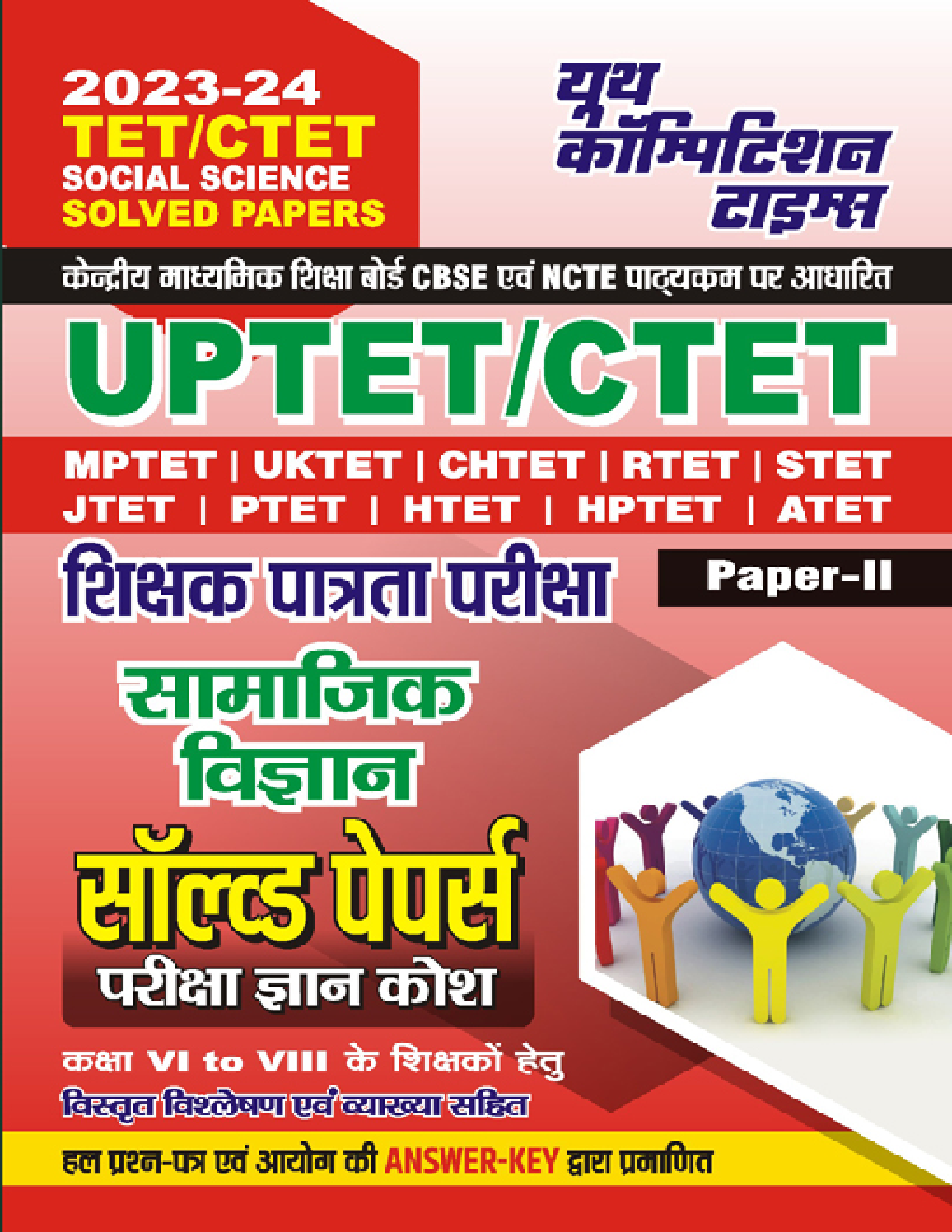 2023-24
TET/CTET
SOCIAL SCIENCE
SOLVED PAPERS

यूथ कॉम्पिटिशन टाइम्स

केन्द्रीय माध्यमिक शिक्षा बोर्ड CBSE एवं NCTE पाठ्यक्रम पर आधारित

UPTET/CTET

MPTET | UKTET | CHTET | RTET | STET
JTET | PTET | HTET | HPTET | ATET

शिक्षक पात्रता परीक्षा

Paper-II

सामाजिक विज्ञान

सॉल्व्ड पेपर्स

परीक्षा ज्ञान कोश

कक्षा VI to VIII के शिक्षकों हेतु

विस्तृत विश्लेषण एवं व्याख्या सहित

हल प्रश्न-पत्र एवं आयोग की ANSWER-KEY द्वारा प्रमाणित